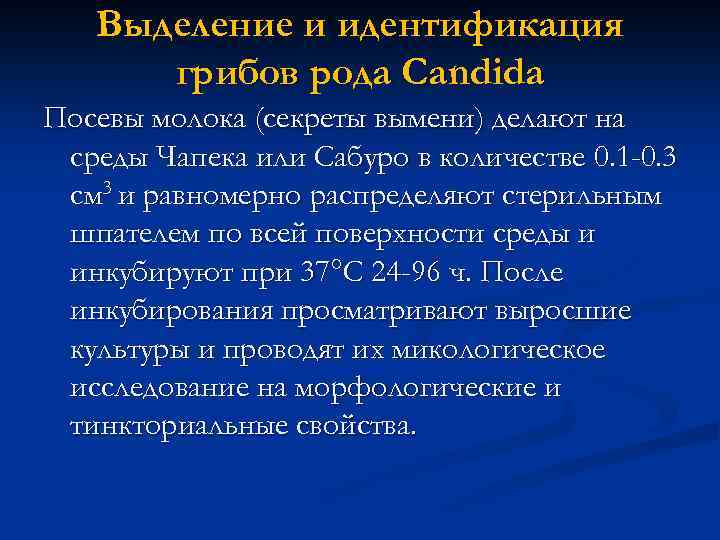 Выделение и идентификация грибов рода Candida

Посевы молока (секреты вымени) делают на среды Чапека или Сабуро в количестве 0.1-0.3 см$^3$ и равномерно распределяют стерильным шпателем по всей поверхности среды и инкубируют при 37°С 24-96 ч. После инкубирования просматривают выросшие культуры и проводят их микологическое исследование на морфологические и тинкториальные свойства.